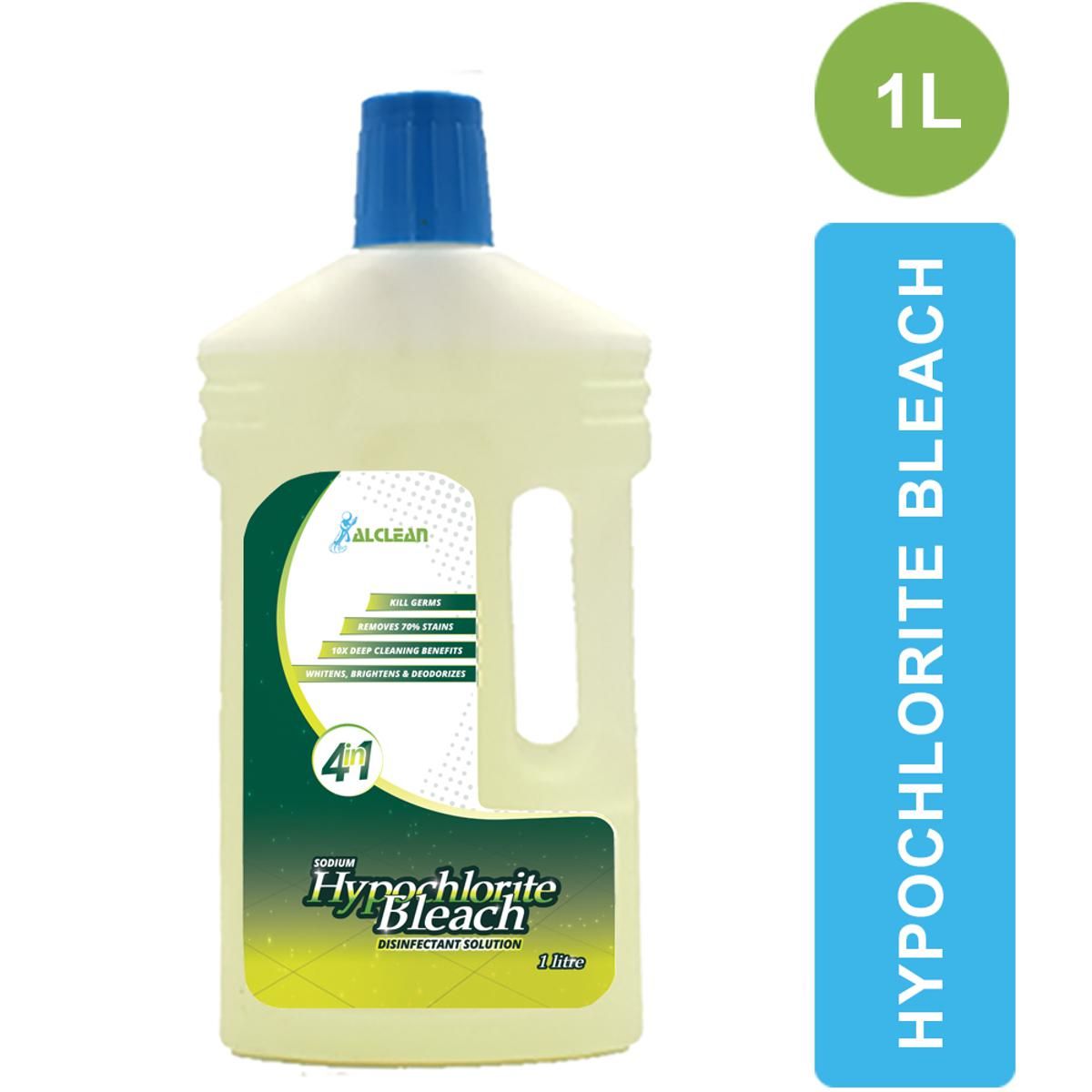 ALCLEAN

KILL GERMS
REMOVES 70% STAINS
10X DEEP CLEANING BENEFITS
WHITENS, BRIGHTENS & DEODORIZES

4in1

SODIUM
Hypochlorite Bleach
DISINFECTANT SOLUTION
1 litre

1L

HYPOCHLORITE BLEACH